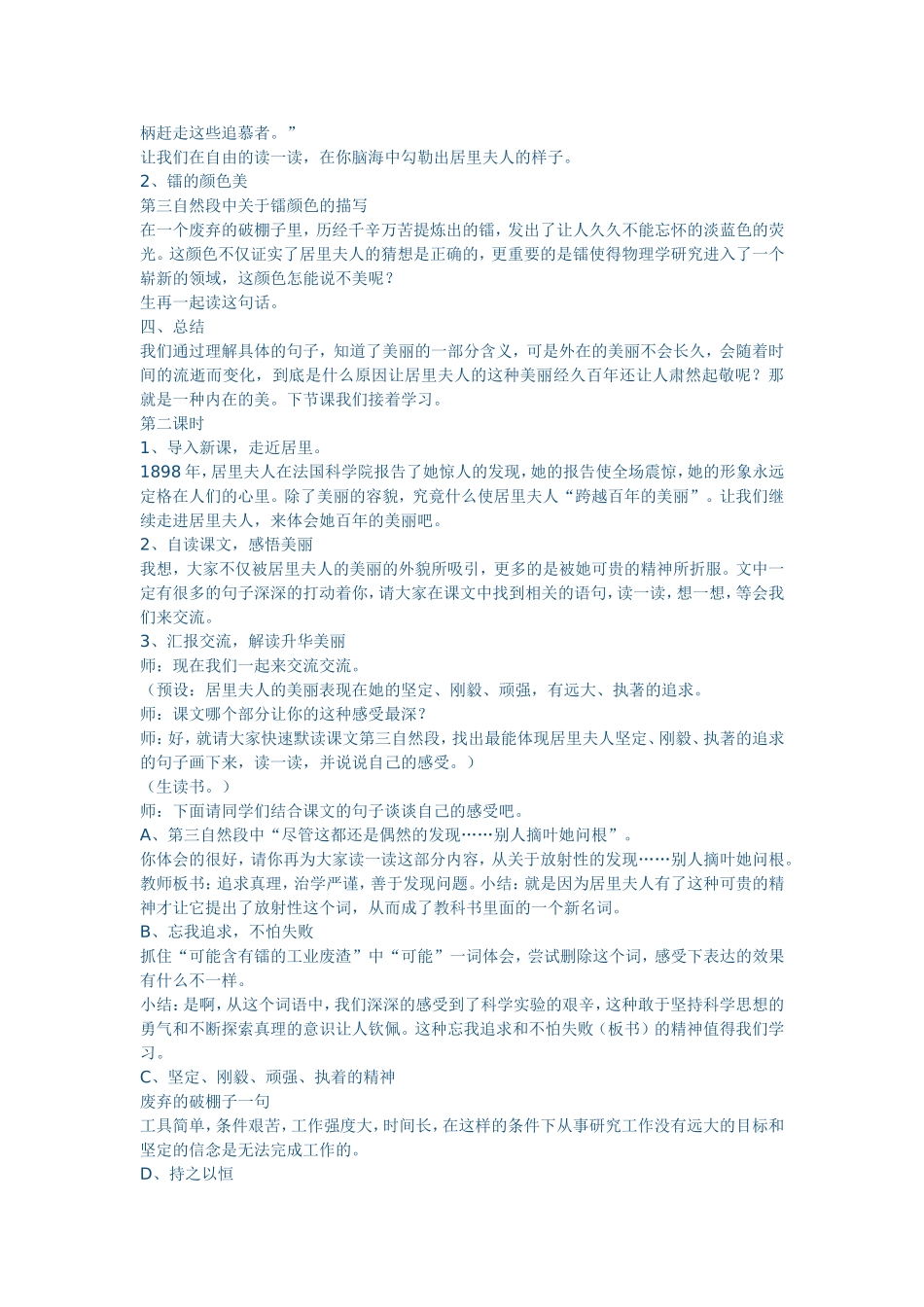 柄赶走这些追慕者。”
让我们在自由的读一读，在你脑海中勾勒出居里夫人的样子。
2、镭的颜色美
第三自然段中关于镭颜色的描写
在一个废弃的破棚子里，历经千辛万苦提炼出的镭，发出了让人久久不能忘怀的淡蓝色的荧光。这颜色不仅证实了居里夫人的猜想是正确的，更重要的是镭使得物理学研究进入了一个崭新的领域，这颜色怎能说不美呢？
生再一起读这句话。
四、总结
我们通过理解具体的句子，知道了美丽的一部分含义，可是外在的美丽不会长久，会随着时间的流逝而变化，到底是什么原因让居里夫人的这种美丽经久百年还让人肃然起敬呢？那就是一种内在的美。下节课我们接着学习。
第二课时
1、导入新课，走近居里。
1898年，居里夫人在法国科学院报告了她惊人的发现，她的报告使全场震惊，她的形象永远定格在人们的心里。除了美丽的容貌，究竟什么使居里夫人“跨越百年的美丽”。让我们继续走进居里夫人，来体会她百年的美丽吧。
2、自读课文，感悟美丽
我想，大家不仅被居里夫人的美丽的外貌所吸引，更多的是被她可贵的精神所折服。文中一定有很多的句子深深的打动着你，请大家在课文中找到相关的语句，读一读，想一想，等会我们来交流。
3、汇报交流，解读升华美丽
师：现在我们一起来交流交流。
（预设：居里夫人的美丽表现在她的坚定、刚毅、顽强，有远大、执著的追求。
师：课文哪个部分让你的这种感受最深？
师：好，就请大家快速默读课文第三自然段，找出最能体现居里夫人坚定、刚毅、执著的追求的句子画下来，读一读，并说说自己的感受。）
（生读书。）
师：下面请同学们结合课文的句子谈谈自己的感受吧。
A、第三自然段中“尽管这都还是偶然的发现……别人摘叶她问根”。
你体会的很好，请你再为大家读一读这部分内容，从关于放射性的发现……别人摘叶她问根。
教师板书：追求真理，治学严谨，善于发现问题。小结：就是因为居里夫人有了这种可贵的精神才让它提出了放射性这个词，从而成了教科书里面的一个新名词。
B、忘我追求，不怕失败
抓住“可能含有镭的工业废渣”中“可能”一词体会，尝试删除这个词，感受下表达的效果有什么不一样。
小结：是啊，从这个词语中，我们深深的感受到了科学实验的艰辛，这种敢于坚持科学思想的勇气和不断探索真理的意识让人钦佩。这种忘我追求和不怕失败（板书）的精神值得我们学习。
C、坚定、刚毅、顽强、执着的精神
废弃的破棚子一句
工具简单，条件艰苦，工作强度大，时间长，在这样的条件下从事研究工作没有远大的目标和坚定的信念是无法完成工作的。
D、持之以恒